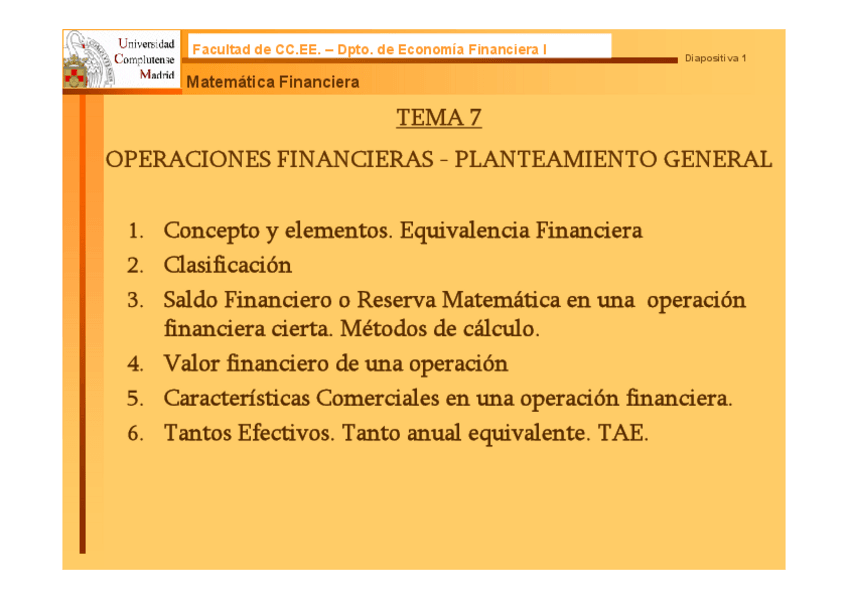 Universidad
Complutense
Madrid

Facultad de CC.EE. – Dpto. de Economía Financiera I

Diapositiva 1

Matemática Financiera

TEMA 7

OPERACIONES FINANCIERAS - PLANTEAMIENTO GENERAL

1. Concepto y elementos. Equivalencia Financiera
2. Clasificación
3. Saldo Financiero o Reserva Matemática en una operación financiera cierta. Métodos de cálculo.
4. Valor financiero de una operación
5. Características Comerciales en una operación financiera.
6. Tantos Efectivos. Tanto anual equivalente. TAE.